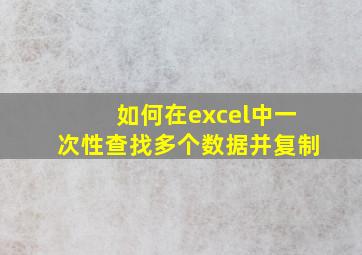 如何在excel中一次性查找多个数据并复制